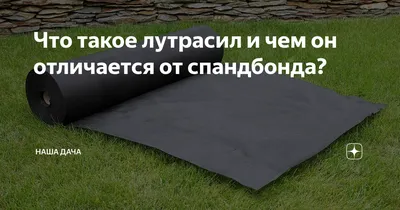 Что такое лутрасил и чем он отличается от спандбонда?

НАША ДАЧА